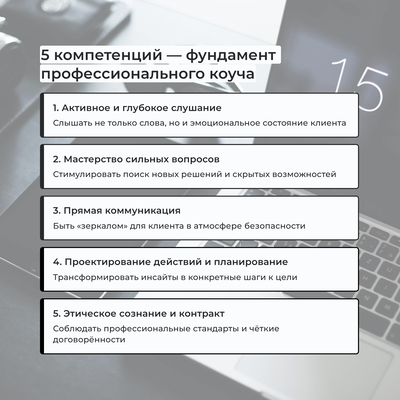 5 компетенций — фундамент профессионального коуча

15

1. Активное и глубокое слушание

Слышать не только слова, но и эмоциональное состояние клиента

2. Мастерство сильных вопросов

Стимулировать поиск новых решений и скрытых возможностей

3. Прямая коммуникация

Быть «зеркалом» для клиента в атмосфере безопасности

4. Проектирование действий и планирование

Трансформировать инсайты в конкретные шаги к цели

5. Этическое сознание и контракт

Соблюдать профессиональные стандарты и чёткие договорённости